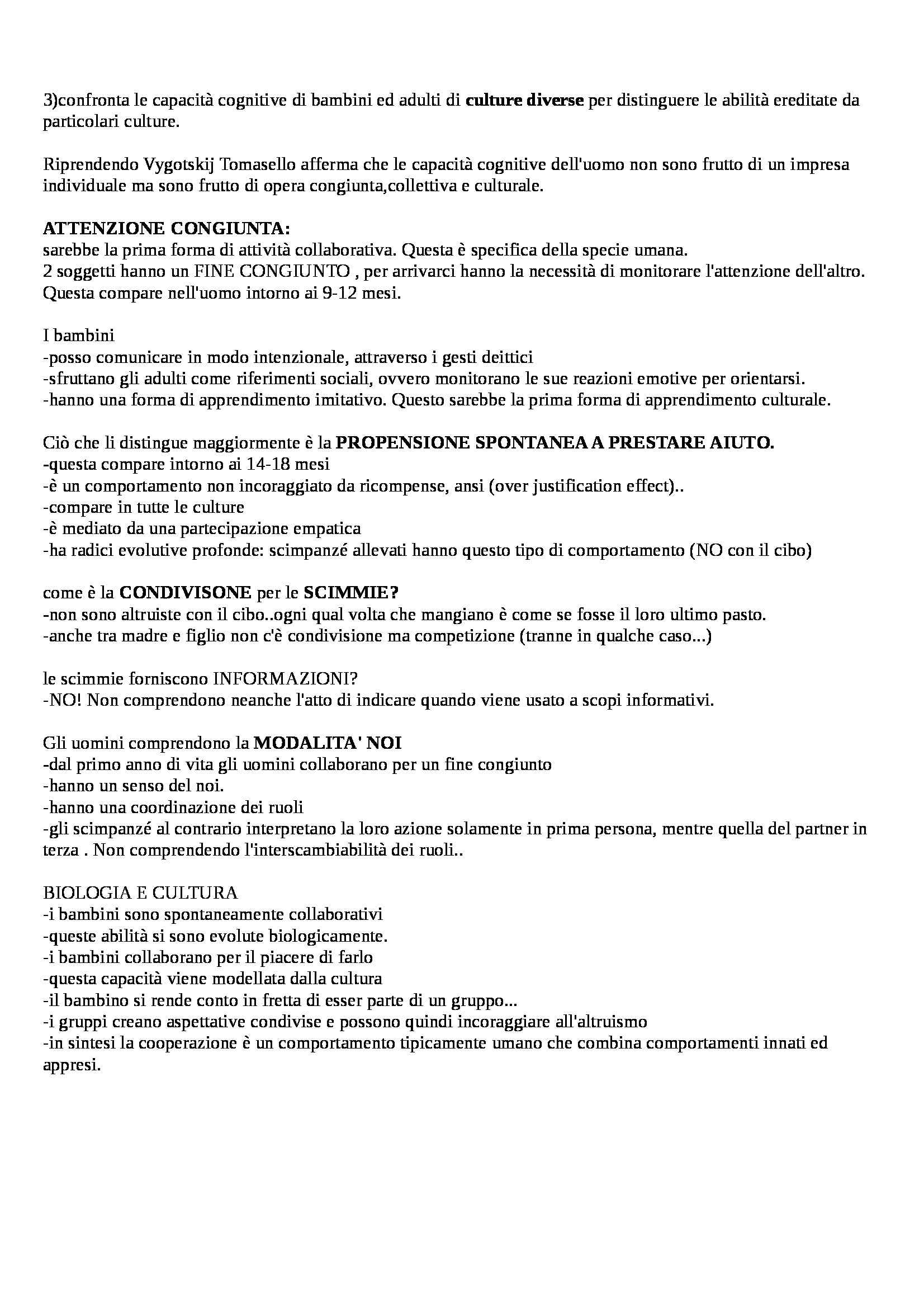 3)confronta le capacità cognitive di bambini ed adulti di culture diverse per distinguere le abilità ereditate da particolari culture.

Riprendendo Vygotskij Tomasello afferma che le capacità cognitive dell'uomo non sono frutto di un impresa individuale ma sono frutto di opera congiunta,collettiva e culturale.

ATTENZIONE CONGIUNTA:
sarebbe la prima forma di attività collaborativa. Questa è specifica della specie umana.
2 soggetti hanno un FINE CONGIUNTO , per arrivarci hanno la necessità di monitorare l'attenzione dell'altro.
Questa compare nell'uomo intorno ai 9-12 mesi.

I bambini
-posso comunicare in modo intenzionale, attraverso i gesti deittici
-sfruttano gli adulti come riferimenti sociali, ovvero monitorano le sue reazioni emotive per orientarsi.
-hanno una forma di apprendimento imitativo. Questo sarebbe la prima forma di apprendimento culturale.

Ciò che li distingue maggiormente è la PROPENSIONE SPONTANEA A PRESTARE AIUTO.
-questa compare intorno ai 14-18 mesi
-è un comportamento non incoraggiato da ricompense, ansi (over justification effect)..
-compare in tutte le culture
-è mediato da una partecipazione empatica
-ha radici evolutive profonde: scimpanzé allevati hanno questo tipo di comportamento (NO con il cibo)

come è la CONDIVISONE per le SCIMMIE?
-non sono altruiste con il cibo..ogni qual volta che mangiano è come se fosse il loro ultimo pasto.
-anche tra madre e figlio non c'è condivisione ma competizione (tranne in qualche caso...)

le scimmie forniscono INFORMAZIONI?
-NO! Non comprendono neanche l'atto di indicare quando viene usato a scopi informativi.

Gli uomini comprendono la MODALITA' NOI
-dal primo anno di vita gli uomini collaborano per un fine congiunto
-hanno un senso del noi.
-hanno una coordinazione dei ruoli
-gli scimpanzé al contrario interpretano la loro azione solamente in prima persona, mentre quella del partner in terza . Non comprendendo l'interscambiabilità dei ruoli..

BIOLOGIA E CULTURA
-i bambini sono spontaneamente collaborativi
-queste abilità si sono evolute biologicamente.
-i bambini collaborano per il piacere di farlo
-questa capacità viene modellata dalla cultura
-il bambino si rende conto in fretta di esser parte di un gruppo...
-i gruppi creano aspettative condivise e possono quindi incoraggiare all'altruismo
-in sintesi la cooperazione è un comportamento tipicamente umano che combina comportamenti innati ed appresi.